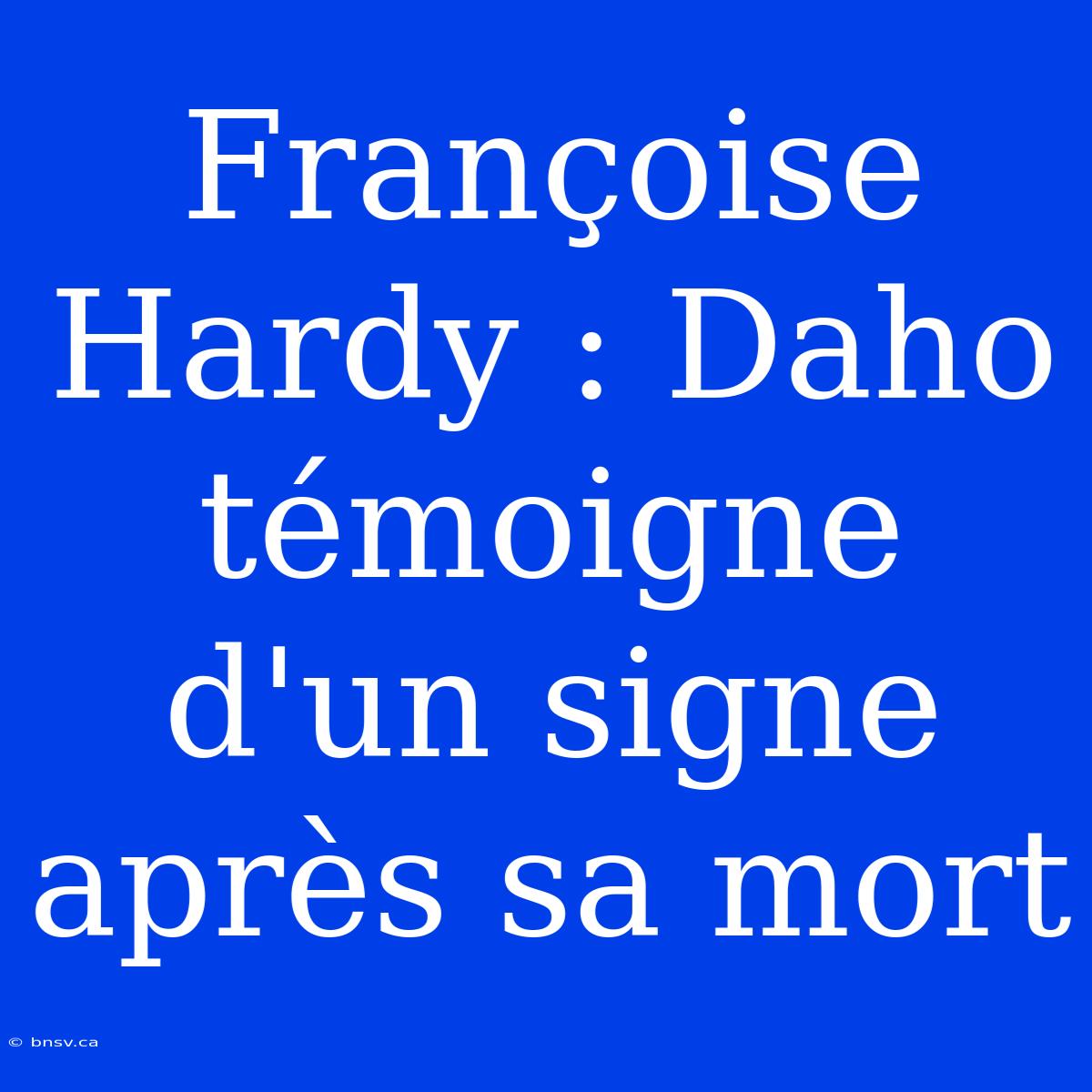 Françoise Hardy : Daho témoigne d'un signe après sa mort

© bnsv.ca